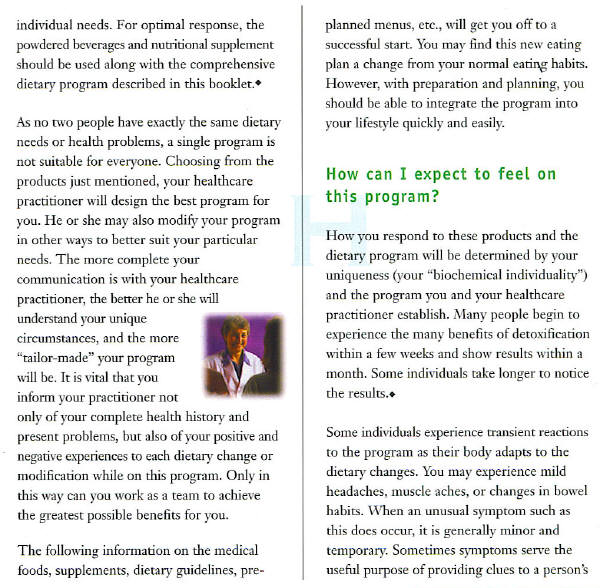 individual needs. For optimal response, the powdered beverages and nutritional supplement should be used along with the comprehensive dietary program described in this booklet.◆

As no two people have exactly the same dietary needs or health problems, a single program is not suitable for everyone. Choosing from the products just mentioned, your healthcare practitioner will design the best program for you. He or she may also modify your program in other ways to better suit your particular needs. The more complete your communication is with your healthcare practitioner, the better he or she will understand your unique circumstances, and the more "tailor-made" your program will be. It is vital that you inform your practitioner not only of your complete health history and present problems, but also of your positive and negative experiences to each dietary change or modification while on this program. Only in this way can you work as a team to achieve the greatest possible benefits for you.

The following information on the medical foods, supplements, dietary guidelines, pre-planned menus, etc., will get you off to a successful start. You may find this new eating plan a change from your normal eating habits. However, with preparation and planning, you should be able to integrate the program into your lifestyle quickly and easily.

How can I expect to feel on this program?

How you respond to these products and the dietary program will be determined by your uniqueness (your "biochemical individuality") and the program you and your healthcare practitioner establish. Many people begin to experience the many benefits of detoxification within a few weeks and show results within a month. Some individuals take longer to notice the results.◆

Some individuals experience transient reactions to the program as their body adapts to the dietary changes. You may experience mild headaches, muscle aches, or changes in bowel habits. When an unusual symptom such as this does occur, it is generally minor and temporary. Sometimes symptoms serve the useful purpose of providing clues to a person's